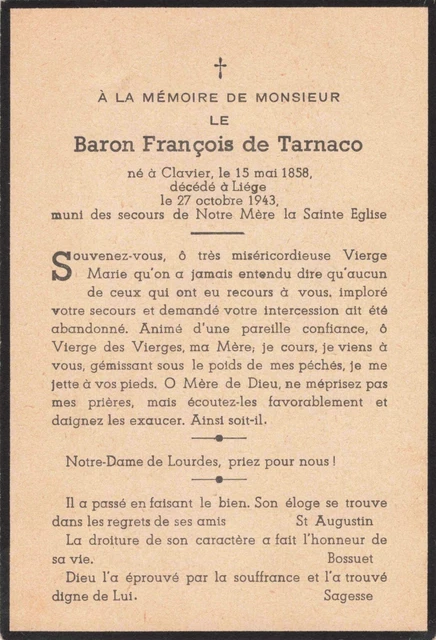 †

À LA MÉMOIRE DE MONSIEUR
LE
Baron François de Tarnaco

né à Clavier, le 15 mai 1858,
décédé à Liége
le 27 octobre 1943,
muni des secours de Notre Mère la Sainte Eglise

Souvenez-vous, ô très miséricordieuse Vierge Marie qu'on a jamais entendu dire qu'aucun de ceux qui ont eu recours à vous, imploré votre secours et demandé votre intercession ait été abandonné. Animé d'une pareille confiance, ô Vierge des Vierges, ma Mère; je cours, je viens à vous, gémissant sous le poids de mes péchés, je me jette à vos pieds. O Mère de Dieu, ne méprisez pas mes prières, mais écoutez-les favorablement et daignez les exaucer. Ainsi soit-il.

Notre-Dame de Lourdes, priez pour nous !

Il a passé en faisant le bien. Son éloge se trouve dans les regrets de ses amis St Augustin

La droiture de son caractère a fait l'honneur de sa vie. Bossuet

Dieu l'a éprouvé par la souffrance et l'a trouvé digne de Lui. Sagesse